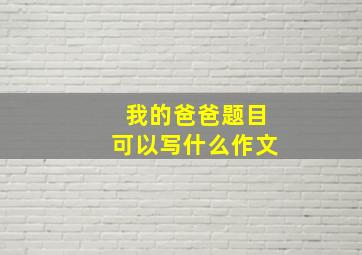 我的爸爸题目
可以写什么作文